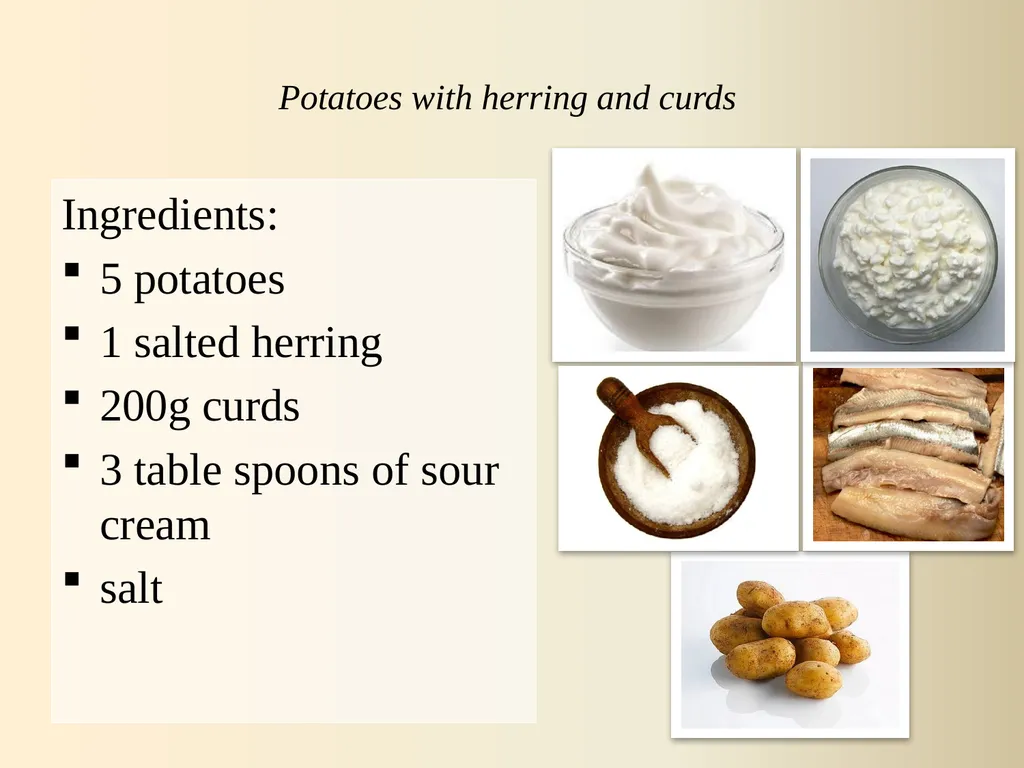 Potatoes with herring and curds

Ingredients:
- 5 potatoes
- 1 salted herring
- 200g curds
- 3 table spoons of sour cream
- salt